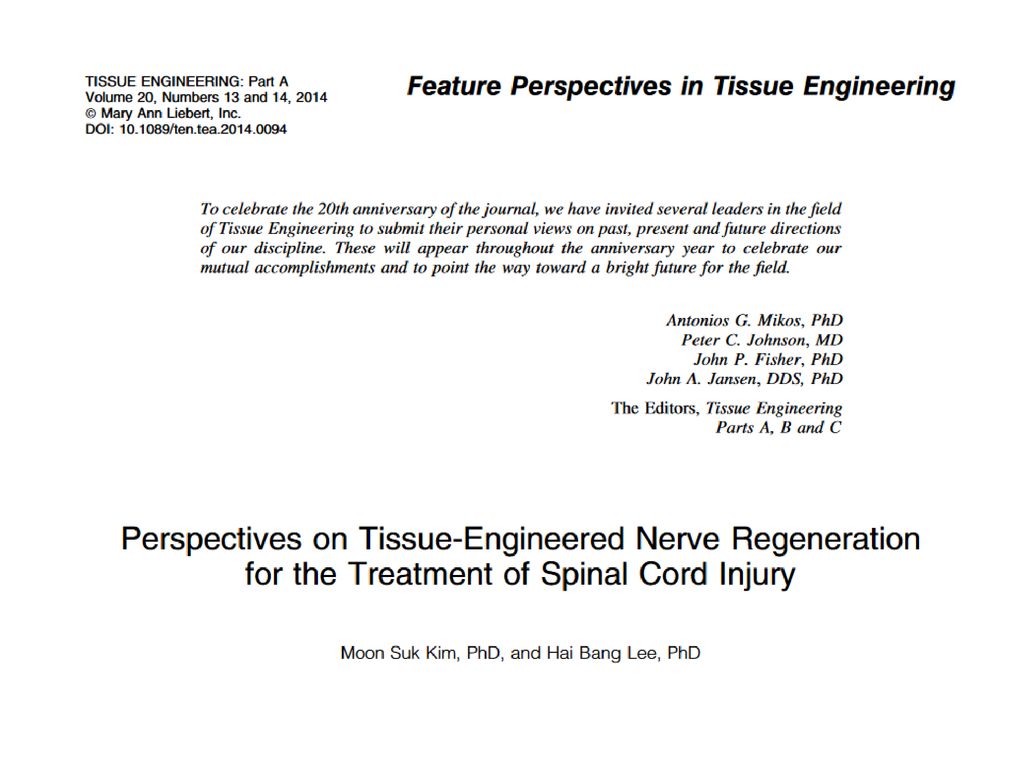 TISSUE ENGINEERING: Part A
Volume 20, Numbers 13 and 14, 2014
© Mary Ann Liebert, Inc.
DOI: 10.1089/ten.tea.2014.0094

Feature Perspectives in Tissue Engineering

To celebrate the 20th anniversary of the journal, we have invited several leaders in the field of Tissue Engineering to submit their personal views on past, present and future directions of our discipline. These will appear throughout the anniversary year to celebrate our mutual accomplishments and to point the way toward a bright future for the field.

Antonios G. Mikos, PhD
Peter C. Johnson, MD
John P. Fisher, PhD
John A. Jansen, DDS, PhD

The Editors, Tissue Engineering
Parts A, B and C

Perspectives on Tissue-Engineered Nerve Regeneration for the Treatment of Spinal Cord Injury

Moon Suk Kim, PhD, and Hai Bang Lee, PhD